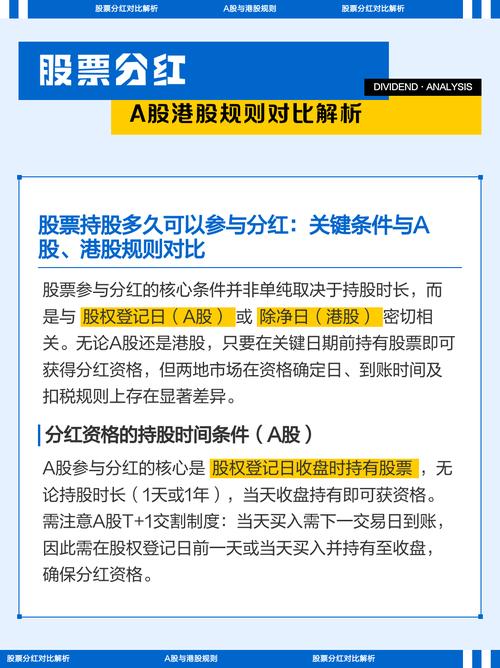 股票分红对比解析　A股与港股规则　股票分红对比解析

股票分红

DIVIDEND · ANALYSIS

A股港股规则对比解析

股票持股多久可以参与分红：关键条件与A股、港股规则对比

股票参与分红的核心条件并非单纯取决于持股时长，而是与 股权登记日（A股） 或 除净日（港股） 密切相关。无论A股还是港股，只要在关键日期前持有股票即可获得分红资格，但两地市场在资格确定日、到账时间及扣税规则上存在显著差异。

分红资格的持股时间条件（A股）

A股参与分红的核心是 股权登记日收盘时持有股票 ，无论持股时长（1天或1年），当天收盘持有即可获资格。需注意A股T+1交割制度：当天买入需下一交易日到账，因此需在股权登记日前一天或当天买入并持有至收盘，确保分红资格。

股票分红对比解析　A股与港股规则　股票分红对比解析